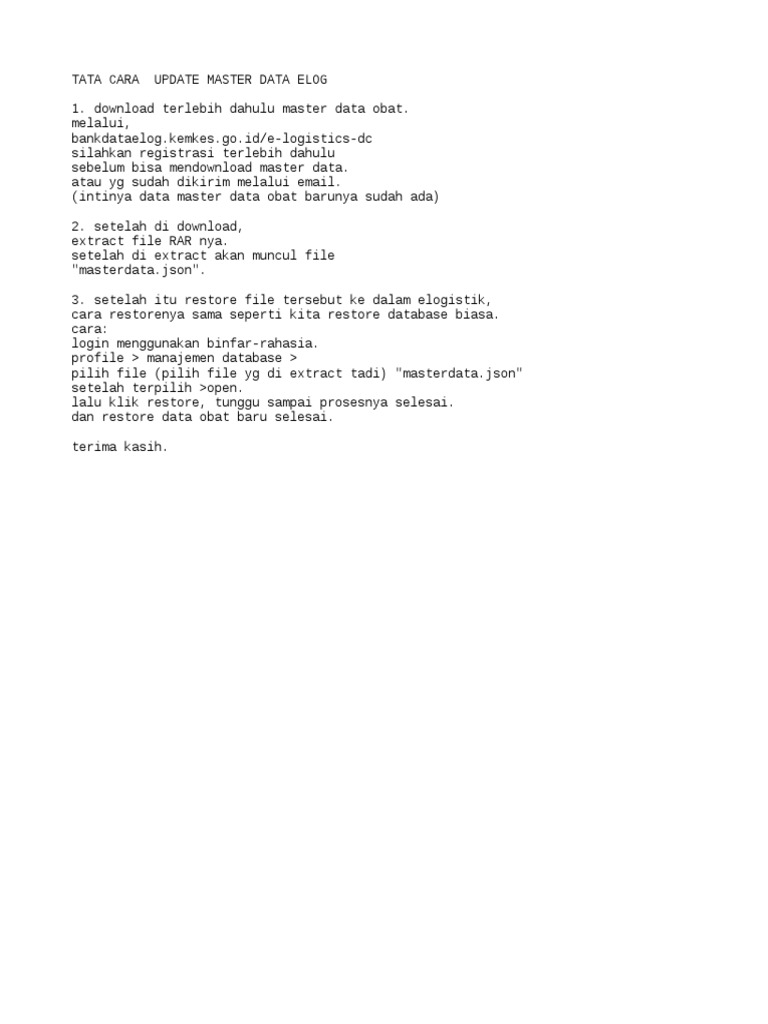 TATA CARA  UPDATE MASTER DATA ELOG

1. download terlebih dahulu master data obat.
melalui,
bankdataelog.kemkes.go.id/e-logistics-dc
silahkan registrasi terlebih dahulu
sebelum bisa mendownload master data.
atau yg sudah dikirim melalui email.
(intinya data master data obat barunya sudah ada)

2. setelah di download,
extract file RAR nya.
setelah di extract akan muncul file
"masterdata.json".

3. setelah itu restore file tersebut ke dalam elogistik,
cara restorenya sama seperti kita restore database biasa.
cara:
login menggunakan binfar-rahasia.
profile > manajemen database >
pilih file (pilih file yg di extract tadi) "masterdata.json"
setelah terpilih >open.
lalu klik restore, tunggu sampai prosesnya selesai.
dan restore data obat baru selesai.

terima kasih.